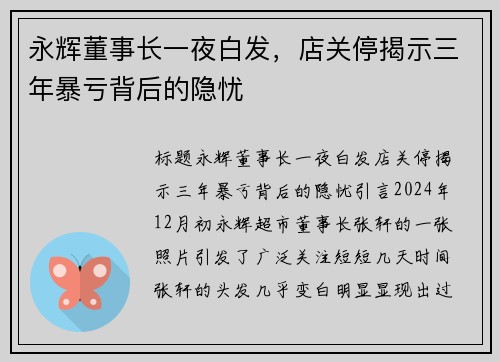 永辉董事长一夜白发，店关停揭示三年暴亏背后的隐忧

标题永辉董事长一夜白发店关停揭示三年暴亏背后的隐忧引言2024年12月初永辉超市董事长张轩的一张照片引发了广泛关注短短几天时间张轩的头发几乎变白明显显现出过